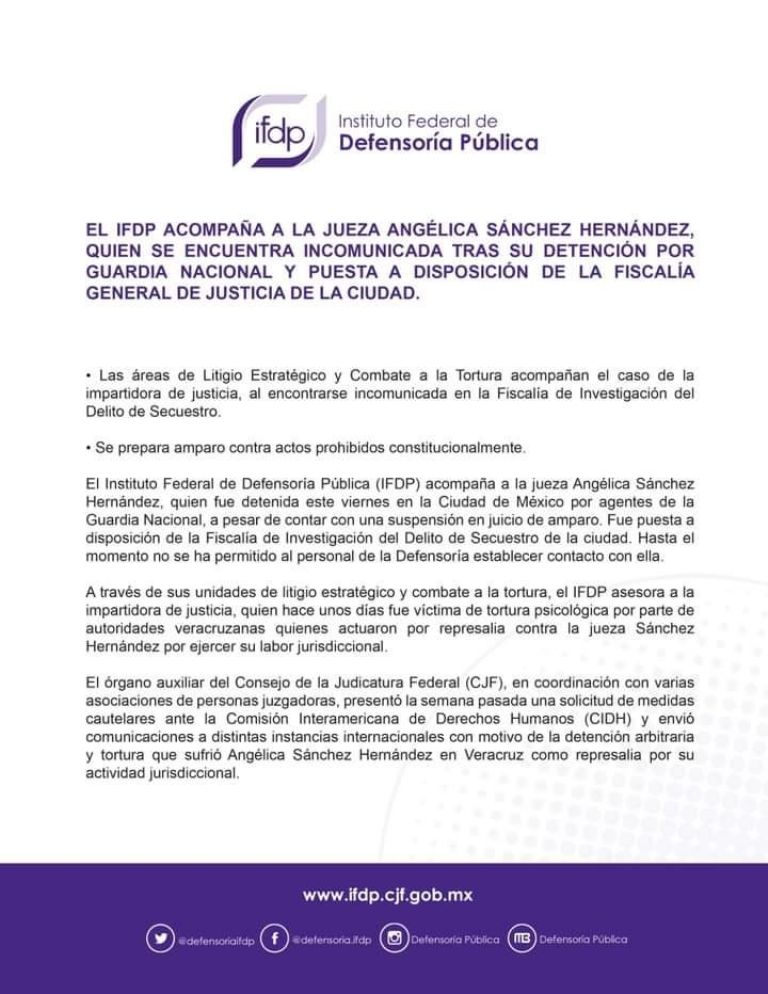 ifdp Instituto Federal de Defensoría Pública

EL IFDP ACOMPAÑA A LA JUEZA ANGÉLICA SÁNCHEZ HERNÁNDEZ, QUIEN SE ENCUENTRA INCOMUNICADA TRAS SU DETENCIÓN POR GUARDIA NACIONAL Y PUESTA A DISPOSICIÓN DE LA FISCALÍA GENERAL DE JUSTICIA DE LA CIUDAD.

• Las áreas de Litigio Estratégico y Combate a la Tortura acompañan el caso de la impartidora de justicia, al encontrarse incomunicada en la Fiscalía de Investigación del Delito de Secuestro.

• Se prepara amparo contra actos prohibidos constitucionalmente.

El Instituto Federal de Defensoría Pública (IFDP) acompaña a la jueza Angélica Sánchez Hernández, quien fue detenida este viernes en la Ciudad de México por agentes de la Guardia Nacional, a pesar de contar con una suspensión en juicio de amparo. Fue puesta a disposición de la Fiscalía de Investigación del Delito de Secuestro de la ciudad. Hasta el momento no se ha permitido al personal de la Defensoría establecer contacto con ella.

A través de sus unidades de litigio estratégico y combate a la tortura, el IFDP asesora a la impartidora de justicia, quien hace unos días fue víctima de tortura psicológica por parte de autoridades veracruzanas quienes actuaron por represalia contra la jueza Sánchez Hernández por ejercer su labor jurisdiccional.

El órgano auxiliar del Consejo de la Judicatura Federal (CJF), en coordinación con varias asociaciones de personas juzgadoras, presentó la semana pasada una solicitud de medidas cautelares ante la Comisión Interamericana de Derechos Humanos (CIDH) y envió comunicaciones a distintas instancias internacionales con motivo de la detención arbitraria y tortura que sufrió Angélica Sánchez Hernández en Veracruz como represalia por su actividad jurisdiccional.

www.ifdp.cjf.gob.mx

@defensoriaifdp @defensoria.ifdp Defensoría Pública Defensoría Pública